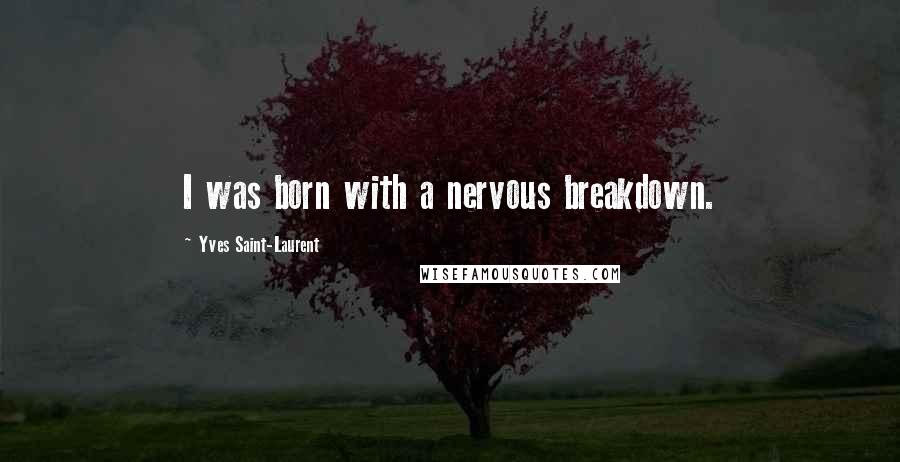 I was born with a nervous breakdown.

~ Yves Saint-Laurent

WISEFAMOUSQUOTES.COM